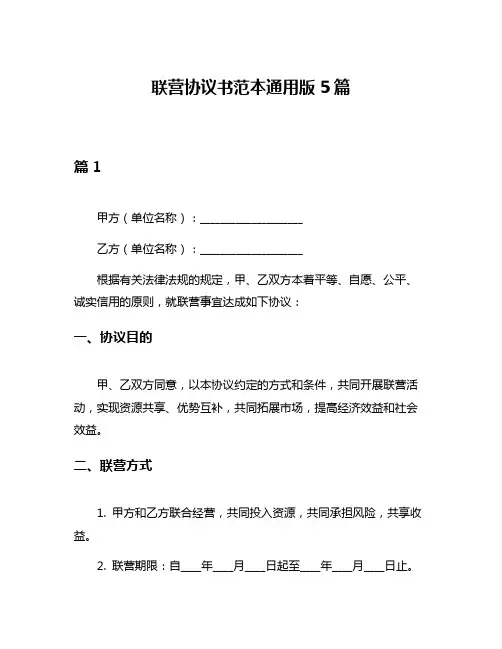 联营协议书范本通用版 5 篇

篇 1

甲方（单位名称）：__________________

乙方（单位名称）：__________________

根据有关法律法规的规定，甲、乙双方本着平等、自愿、公平、诚实信用的原则，就联营事宜达成如下协议：

一、协议目的

甲、乙双方同意，以本协议约定的方式和条件，共同开展联营活动，实现资源共享、优势互补，共同拓展市场，提高经济效益和社会效益。

二、联营方式

1. 甲方和乙方联合经营，共同投入资源，共同承担风险，共享收益。

2. 联营期限：自____年____月____日起至____年____月____日止。